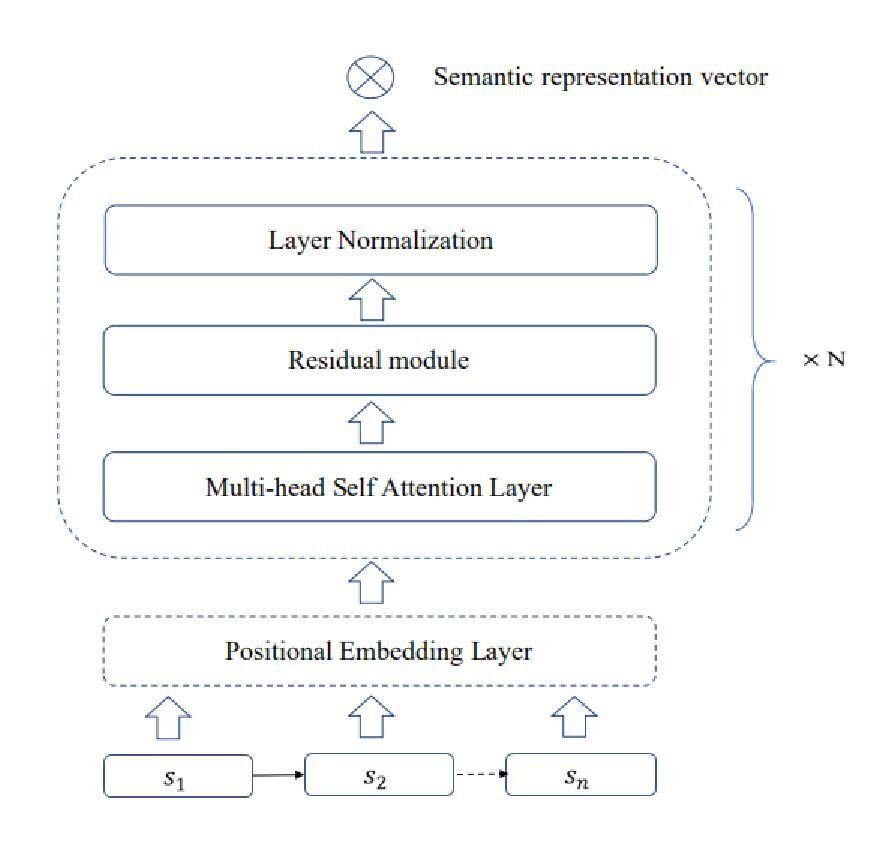 Semantic representation vector

Layer Normalization

Residual module

Multi-head Self Attention Layer

$\times$ N

Positional Embedding Layer

$s_1$

$s_2$

$s_n$